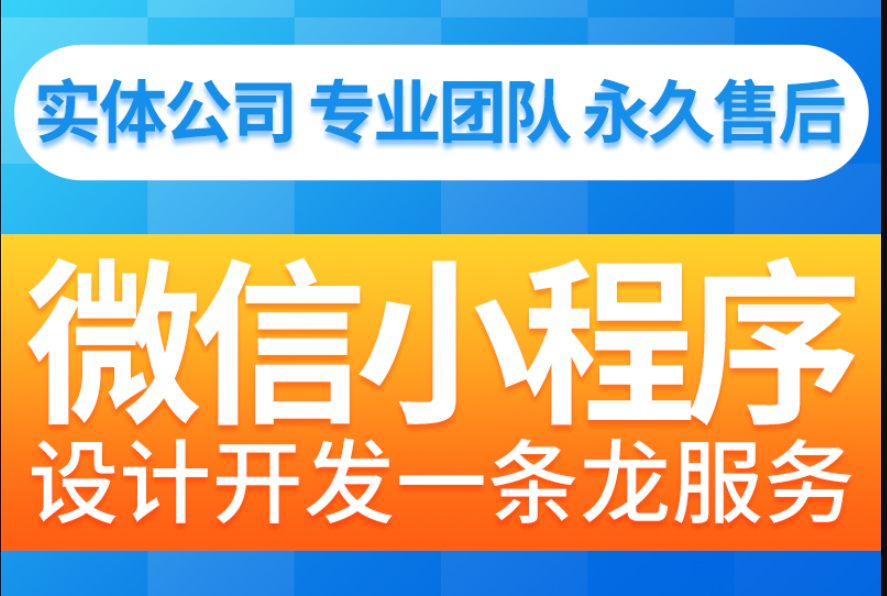 实体公司 专业团队 永久售后

微信小程序

设计开发一条龙服务